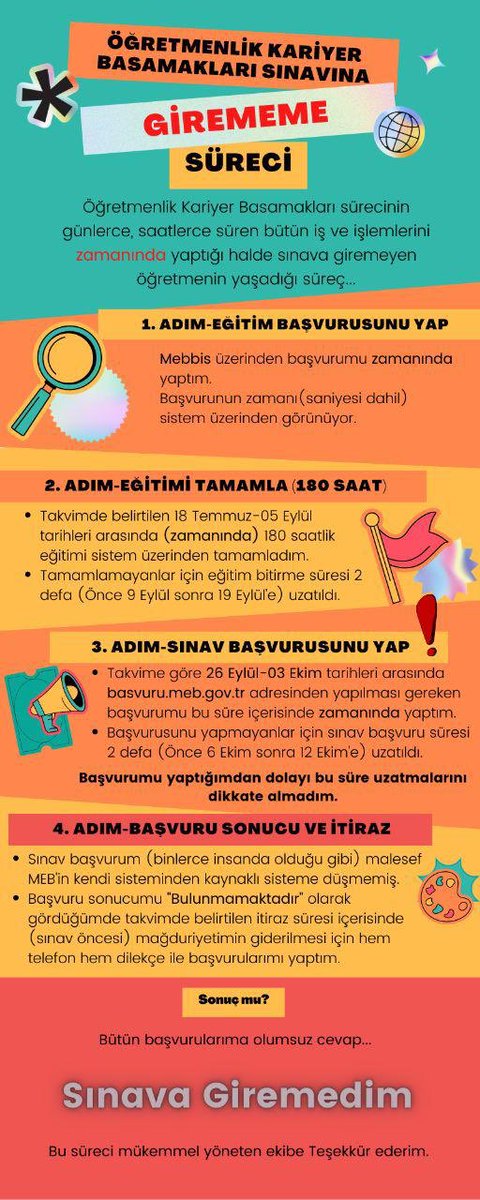 ÖĞRETMENLİK KARİYER BASAMAKLARI SINAVINA

GİREMEME

SÜRECİ

Öğretmenlik Kariyer Basamakları sürecinin günlerce, saatlerce süren bütün iş ve işlemlerini zamanında yaptığı halde sınava giremeyen öğretmenin yaşadığı süreç...

1. ADIM-EĞİTİM BAŞVURUSUNU YAP

Mebbis üzerinden başvurumu zamanında yaptım.
Başvurunun zamanı(saniyesi dahil) sistem üzerinden görünüyor.

2. ADIM-EĞİTİMİ TAMAMLA (180 SAAT)

• Takvimde belirtilen 18 Temmuz-05 Eylül tarihleri arasında (zamanında) 180 saatlik eğitimi sistem üzerinden tamamladım.
• Tamamlamayanlar için eğitim bitirme süresi 2 defa (Önce 9 Eylül sonra 19 Eylül'e) uzatıldı.

3. ADIM-SINAV BAŞVURUSUNU YAP

• Takvime göre 26 Eylül-03 Ekim tarihleri arasında basvuru.meb.gov.tr adresinden yapılması gereken başvurumu bu süre içerisinde zamanında yaptım.
• Başvurusunu yapmayanlar için sınav başvuru süresi 2 defa (Önce 6 Ekim sonra 12 Ekim'e) uzatıldı.

Başvurumu yaptığımdan dolayı bu süre uzatmalarını dikkate almadım.

4. ADIM-BAŞVURU SONUCU VE İTİRAZ

• Sınav başvurum (binlerce insanda olduğu gibi) malesef MEB'in kendi sisteminden kaynaklı sisteme düşmemiş.
• Başvuru sonucumu "Bulunmamaktadır" olarak gördüğümde takvimde belirtilen itiraz süresi içerisinde (sınav öncesi) mağduriyetimin giderilmesi için hem telefon hem dilekçe ile başvurularımı yaptım.

Sonuç mu?

Bütün başvurularıma olumsuz cevap...

Sınava Giremedim

Bu süreci mükemmel yöneten ekibe Teşekkür ederim.